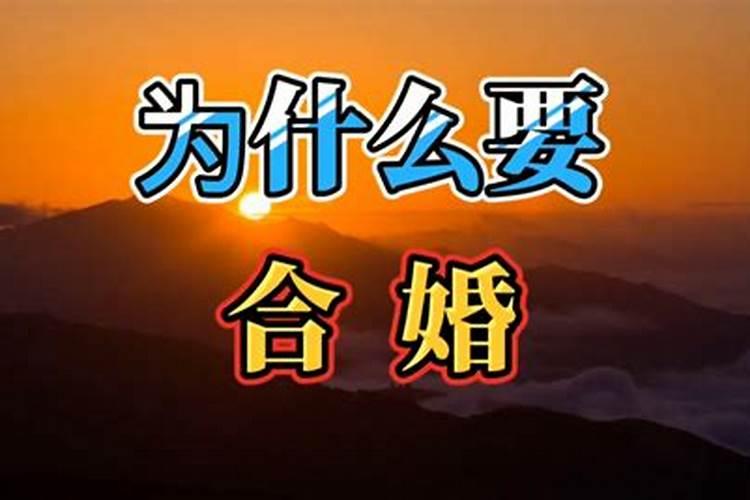 为什么要
合婚